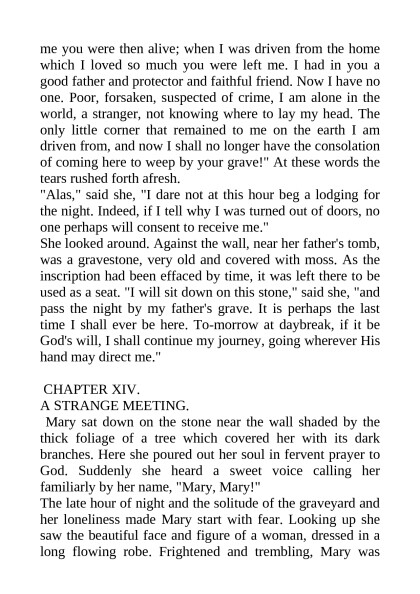 me you were then alive; when I was driven from the home which I loved so much you were left me. I had in you a good father and protector and faithful friend. Now I have no one. Poor, forsaken, suspected of crime, I am alone in the world, a stranger, not knowing where to lay my head. The only little corner that remained to me on the earth I am driven from, and now I shall no longer have the consolation of coming here to weep by your grave!" At these words the tears rushed forth afresh.
"Alas," said she, "I dare not at this hour beg a lodging for the night. Indeed, if I tell why I was turned out of doors, no one perhaps will consent to receive me."
She looked around. Against the wall, near her father's tomb, was a gravestone, very old and covered with moss. As the inscription had been effaced by time, it was left there to be used as a seat. "I will sit down on this stone," said she, "and pass the night by my father's grave. It is perhaps the last time I shall ever be here. To-morrow at daybreak, if it be God's will, I shall continue my journey, going wherever His hand may direct me."

CHAPTER XIV.
A STRANGE MEETING.
Mary sat down on the stone near the wall shaded by the thick foliage of a tree which covered her with its dark branches. Here she poured out her soul in fervent prayer to God. Suddenly she heard a sweet voice calling her familiarly by her name, "Mary, Mary!"
The late hour of night and the solitude of the graveyard and her loneliness made Mary start with fear. Looking up she saw the beautiful face and figure of a woman, dressed in a long flowing robe. Frightened and trembling, Mary was